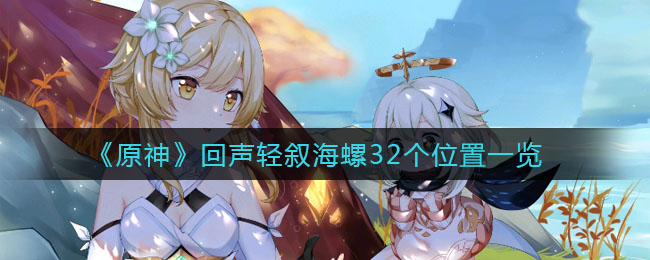 《原神》回声轻叙海螺32个位置一览